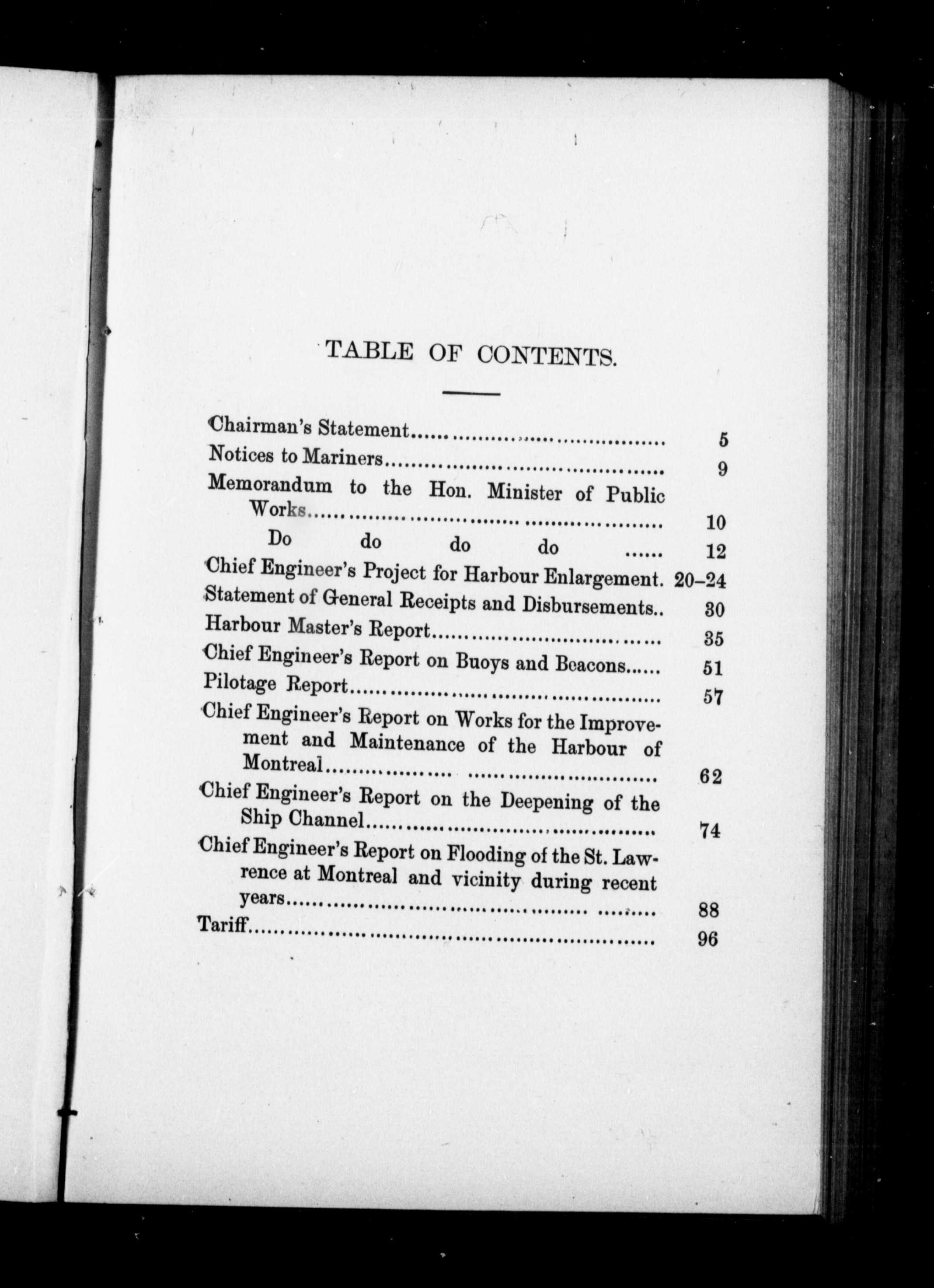 TABLE OF CONTENTS.

Chairman's Statement........................................ 5
Notices to Mariners........................................ 9
Memorandum to the Hon. Minister of Public Works........................................ 10
Do do do do ...... 12
Chief Engineer's Project for Harbour Enlargement. 20–24
Statement of General Receipts and Disbursements.. 30
Harbour Master's Report........................................ 35
Chief Engineer's Report on Buoys and Beacons...... 51
Pilotage Report........................................ 57
Chief Engineer's Report on Works for the Improvement and Maintenance of the Harbour of Montreal........................................ 62
Chief Engineer's Report on the Deepening of the Ship Channel........................................ 74
Chief Engineer's Report on Flooding of the St. Lawrence at Montreal and vicinity during recent years........................................ 88
Tariff........................................ 96